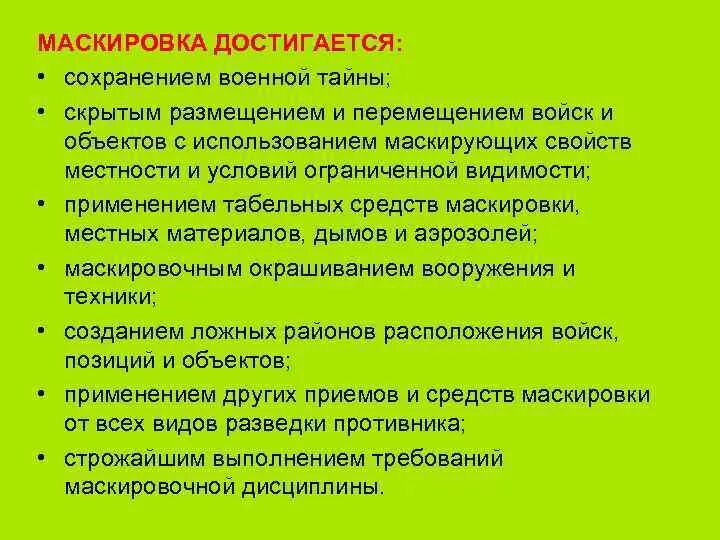 МАСКИРОВКА ДОСТИГАЕТСЯ:

• сохранением военной тайны;
• скрытым размещением и перемещением войск и объектов с использованием маскирующих свойств местности и условий ограниченной видимости;
• применением табельных средств маскировки, местных материалов, дымов и аэрозолей;
• маскировочным окрашиванием вооружения и техники;
• созданием ложных районов расположения войск, позиций и объектов;
• применением других приемов и средств маскировки от всех видов разведки противника;
• строжайшим выполнением требований маскировочной дисциплины.